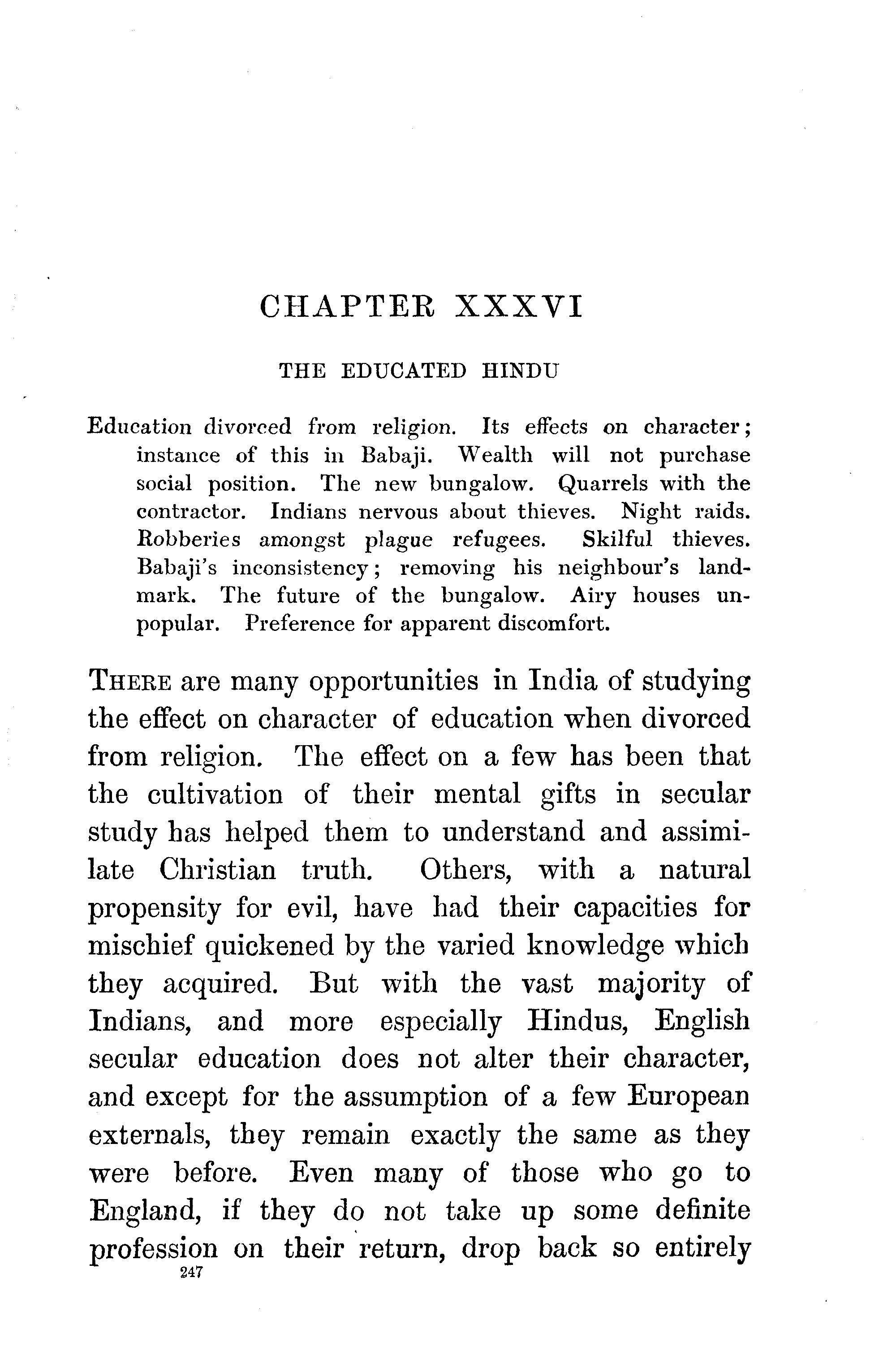 CHAPTER XXXVI

THE EDUCATED HINDU

Education divorced from religion. Its effects on character; instance of this in Babaji. Wealth will not purchase social position. The new bungalow. Quarrels with the contractor. Indians nervous about thieves. Night raids. Robberies amongst plague refugees. Skilful thieves. Babaji's inconsistency; removing his neighbour's landmark. The future of the bungalow. Airy houses unpopular. Preference for apparent discomfort.

THERE are many opportunities in India of studying the effect on character of education when divorced from religion. The effect on a few has been that the cultivation of their mental gifts in secular study has helped them to understand and assimilate Christian truth. Others, with a natural propensity for evil, have had their capacities for mischief quickened by the varied knowledge which they acquired. But with the vast majority of Indians, and more especially Hindus, English secular education does not alter their character, and except for the assumption of a few European externals, they remain exactly the same as they were before. Even many of those who go to England, if they do not take up some definite profession on their return, drop back so entirely

247